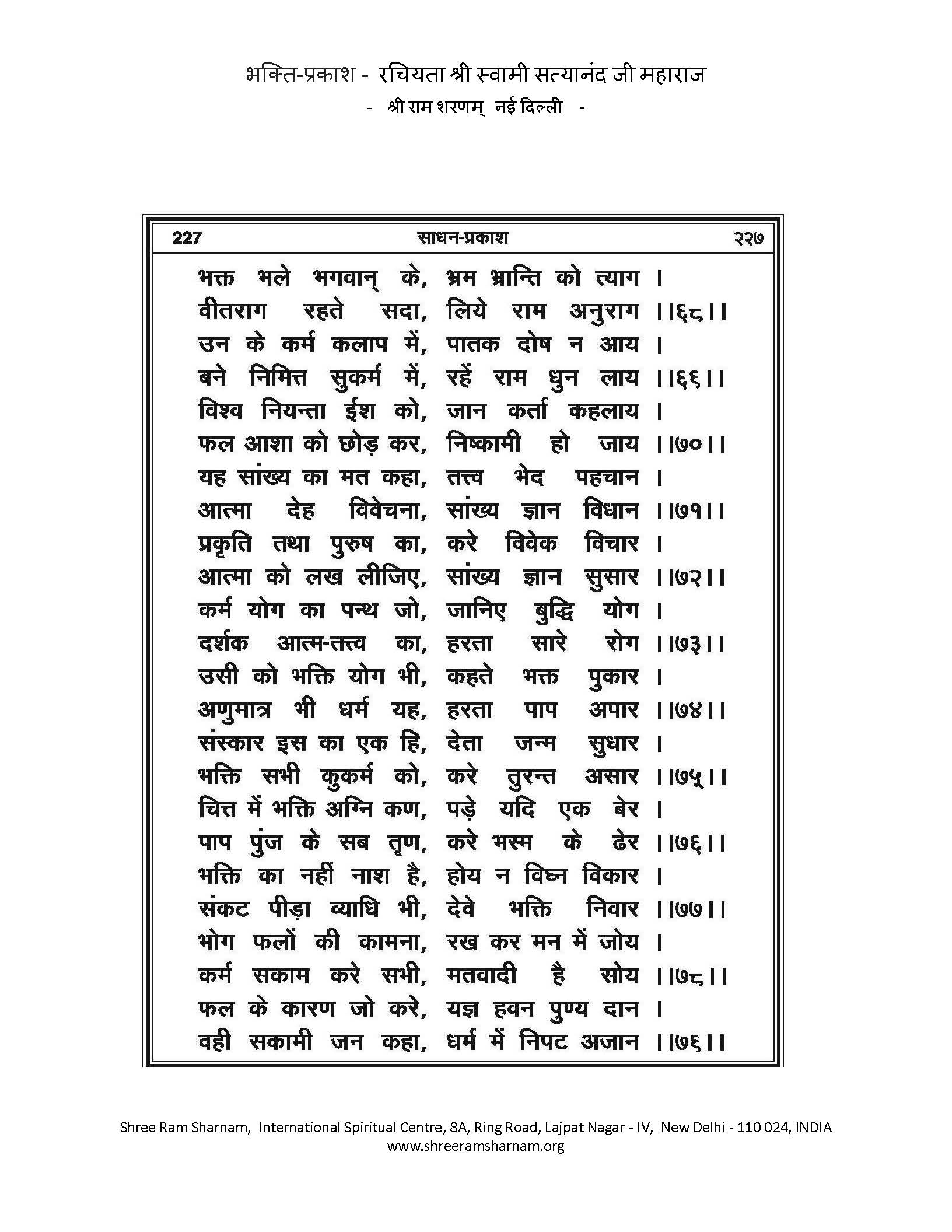 भक्ति-प्रकाश - रचियता श्री स्वामी सत्यानंद जी महाराज
- श्री राम शरणम् नई दिल्ली -

227 साधन-प्रकाश २२७

भक्त भले भगवान् के, भ्रम भ्रान्ति को त्याग ।
वीतराग रहते सदा, लिये राम अनुराग ।।६८।।
उन के कर्म कलाप में, पातक दोष न आय ।
बने निमित्त सुकर्म में, रहें राम धुन लाय ।।६६।।
विश्व नियन्ता ईश को, जान कर्ता कहलाय ।
फल आशा को छोड़ कर, निष्कामी हो जाय ।।७०।।
यह सांख्य का मत कहा, तत्त्व भेद पहचान ।
आत्मा देह विवेचना, सांख्य ज्ञान विधान ।।७१।।
प्रकृति तथा पुरुष का, करे विवेक विचार ।
आत्मा को लख लीजिए, सांख्य ज्ञान सुसार ।।७२।।
कर्म योग का पन्थ जो, जानिए बुद्धि योग ।
दर्शक आत्म-तत्त्व का, हरता सारे रोग ।।७३।।
उसी को भक्ति योग भी, कहते भक्त पुकार ।
अणुमात्र भी धर्म यह, हरता पाप अपार ।।७४।।
संस्कार इस का एक हि, देता जन्म सुधार ।
भक्ति सभी कुकर्म को, करे तुरन्त असार ।।७५।।
चित्त में भक्ति अग्नि कण, पड़े यदि एक बेर ।
पाप पुंज के सब तृण, करे भस्म के ढेर ।।७६।।
भक्ति का नहीं नाश है, होय न विघ्न विकार ।
संकट पीड़ा व्याधि भी, देवे भक्ति निवार ।।७७।।
भोग फलों की कामना, रख कर मन में जोय ।
कर्म सकाम करे सभी, मतवादी है सोय ।।७८।।
फल के कारण जो करे, यज्ञ हवन पुण्य दान ।
वही सकामी जन कहा, धर्म में निपट अजान ।।७६।।

Shree Ram Sharnam, International Spiritual Centre, 8A, Ring Road, Lajpat Nagar - IV, New Delhi - 110 024, INDIA
www.shreeramsharnam.org